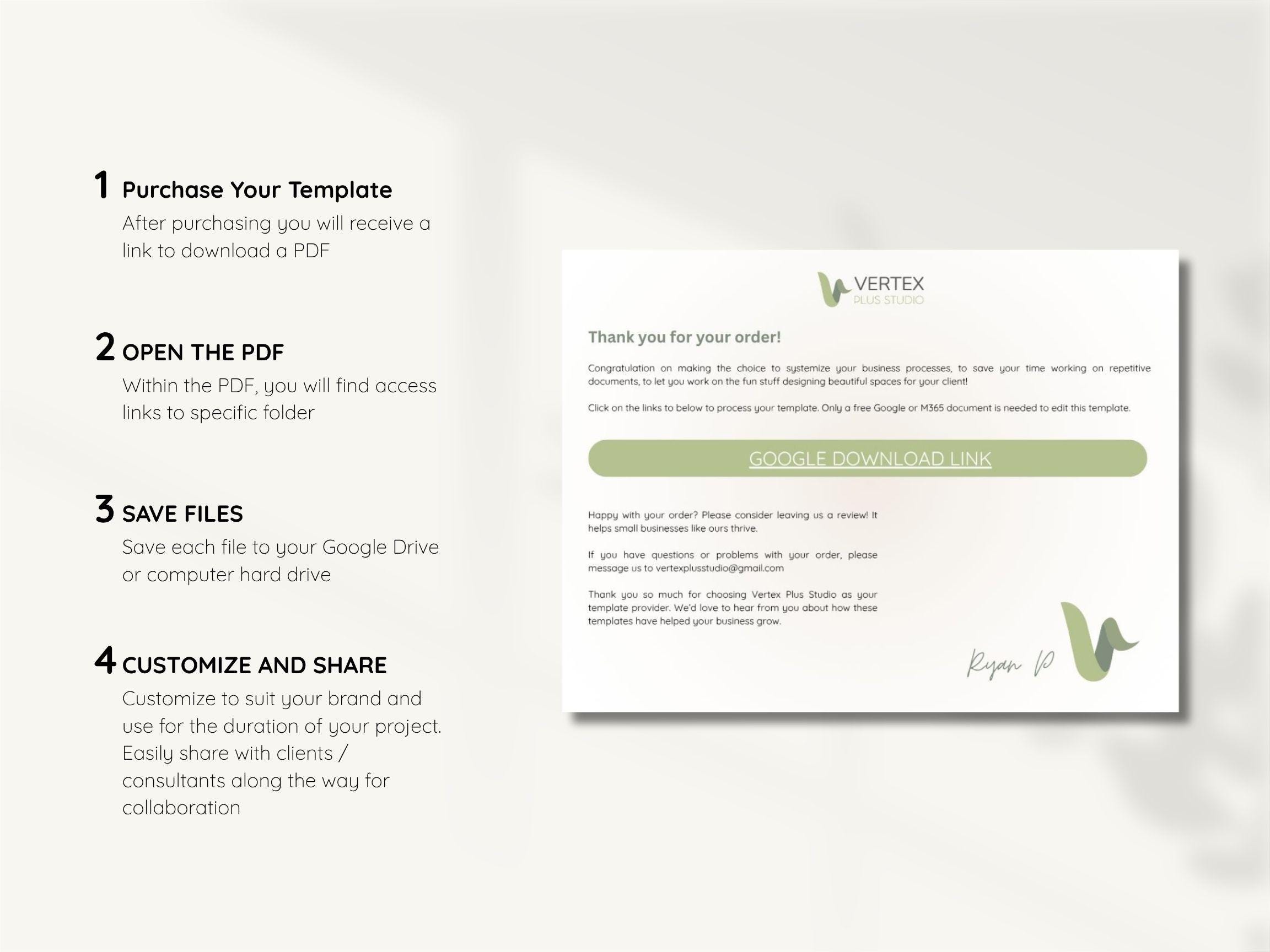 1 Purchase Your Template
After purchasing you will receive a link to download a PDF

2 OPEN THE PDF
Within the PDF, you will find access links to specific folder

3 SAVE FILES
Save each file to your Google Drive or computer hard drive

4 CUSTOMIZE AND SHARE
Customize to suit your brand and use for the duration of your project. Easily share with clients / consultants along the way for collaboration

VERTEX
PLUS STUDIO

Thank you for your order!

Congratulation on making the choice to systemize your business processes, to save your time working on repetitive documents, to let you work on the fun stuff designing beautiful spaces for your client!

Click on the links to below to process your template. Only a free Google or M365 document is needed to edit this template.

GOOGLE DOWNLOAD LINK

Happy with your order? Please consider leaving us a review! It helps small businesses like ours thrive.

If you have questions or problems with your order, please message us to vertexplusstudio@gmail.com

Thank you so much for choosing Vertex Plus Studio as your template provider. We'd love to hear from you about how these templates have helped your business grow.

Ryan P